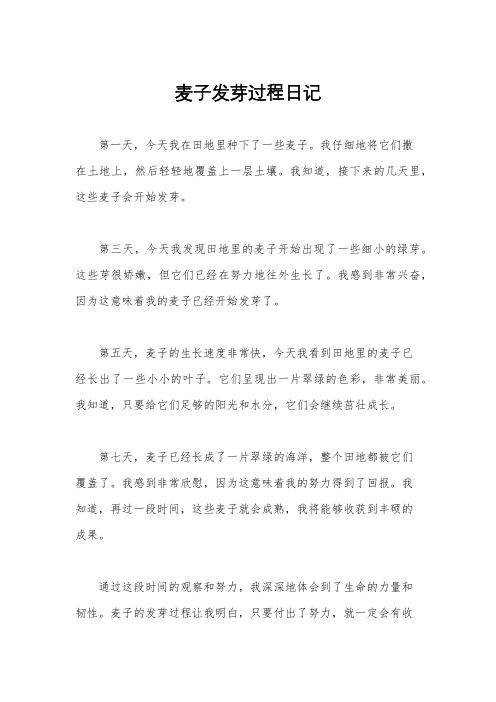 麦子发芽过程日记

第一天，今天我在田地里种下了一些麦子。我仔细地将它们撒在土地上，然后轻轻地覆盖上一层土壤。我知道，接下来的几天里，这些麦子会开始发芽。

第三天，今天我发现田地里的麦子开始出现了一些细小的绿芽。这些芽很娇嫩，但它们已经在努力地往外生长了。我感到非常兴奋，因为这意味着我的麦子已经开始发芽了。

第五天，麦子的生长速度非常快，今天我看到田地里的麦子已经长出了一些小小的叶子。它们呈现出一片翠绿的色彩，非常美丽。我知道，只要给它们足够的阳光和水分，它们会继续茁壮成长。

第七天，麦子已经长成了一片翠绿的海洋，整个田地都被它们覆盖了。我感到非常欣慰，因为这意味着我的努力得到了回报。我知道，再过一段时间，这些麦子就会成熟，我将能够收获到丰硕的成果。

通过这段时间的观察和努力，我深深地体会到了生命的力量和韧性。麦子的发芽过程让我明白，只要付出了努力，就一定会有收